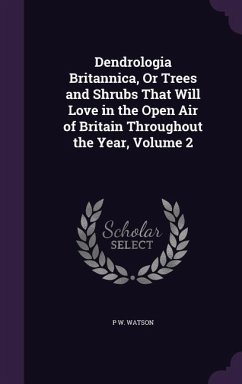 Dendrologia Britannica, Or Trees and Shrubs That Will Love in the Open Air of Britain Throughout the Year, Volume 2

Scholar SELECT

P W. WATSON